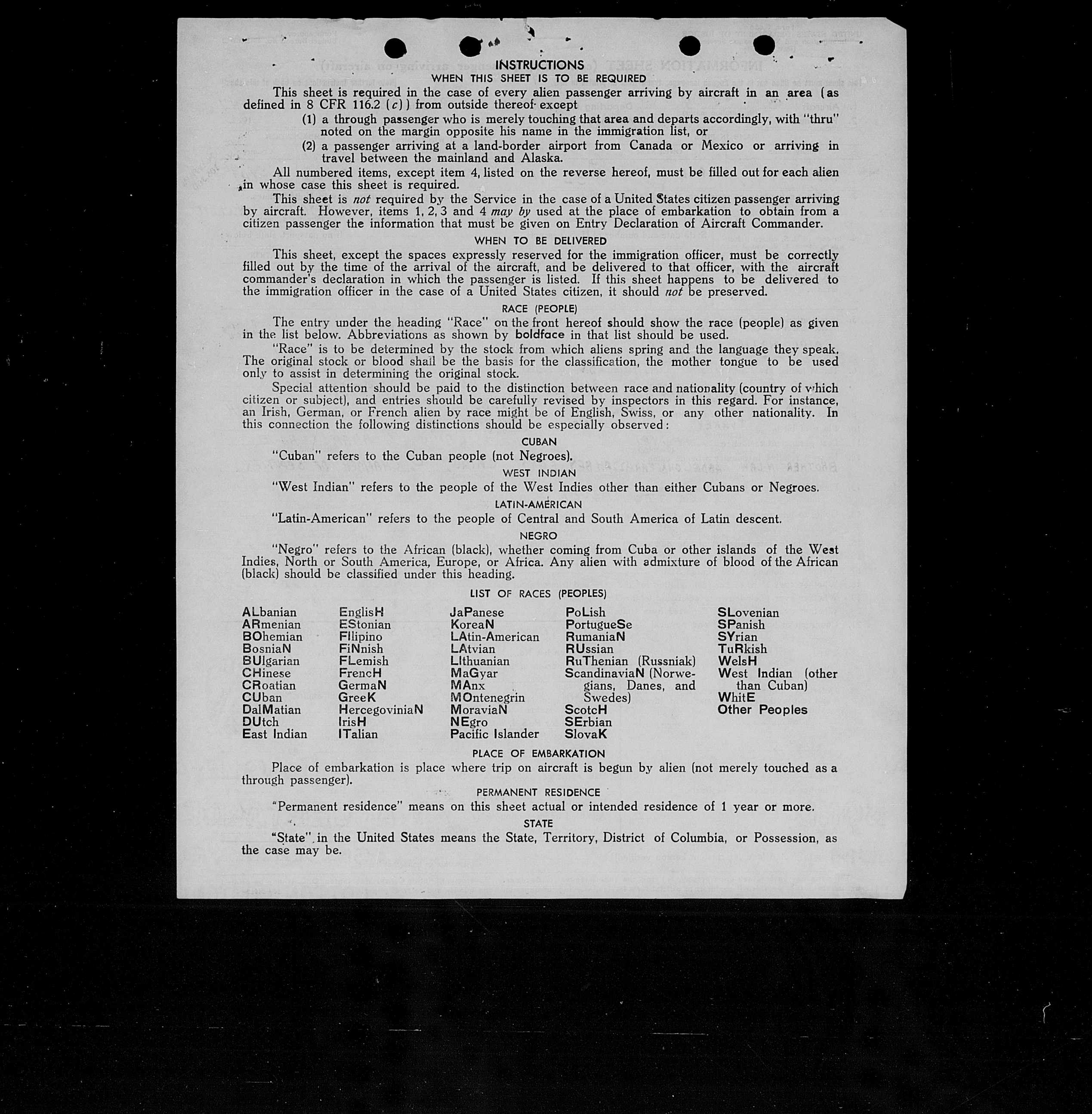 INSTRUCTIONS
WHEN THIS SHEET IS TO BE REQUIRED

This sheet is required in the case of every alien passenger arriving by aircraft in an area (as defined in 8 CFR 116.2 (c)) from outside thereof except

(1) a through passenger who is merely touching that area and departs accordingly, with "thru" noted on the margin opposite his name in the immigration list, or

(2) a passenger arriving at a land-border airport from Canada or Mexico or arriving in travel between the mainland and Alaska.

All numbered items, except item 4, listed on the reverse hereof, must be filled out for each alien in whose case this sheet is required.

This sheet is not required by the Service in the case of a United States citizen passenger arriving by aircraft. However, items 1, 2, 3 and 4 may by used at the place of embarkation to obtain from a citizen passenger the information that must be given on Entry Declaration of Aircraft Commander.

WHEN TO BE DELIVERED

This sheet, except the spaces expressly reserved for the immigration officer, must be correctly filled out by the time of the arrival of the aircraft, and be delivered to that officer, with the aircraft commander's declaration in which the passenger is listed. If this sheet happens to be delivered to the immigration officer in the case of a United States citizen, it should not be preserved.

RACE (PEOPLE)

The entry under the heading "Race" on the front hereof should show the race (people) as given in the list below. Abbreviations as shown by boldface in that list should be used.

"Race" is to be determined by the stock from which aliens spring and the language they speak. The original stock or blood shall be the basis for the classification, the mother tongue to be used only to assist in determining the original stock.

Special attention should be paid to the distinction between race and nationality (country of which citizen or subject), and entries should be carefully revised by inspectors in this regard. For instance, an Irish, German, or French alien by race might be of English, Swiss, or any other nationality. In this connection the following distinctions should be especially observed:

CUBAN

"Cuban" refers to the Cuban people (not Negroes).

WEST INDIAN

"West Indian" refers to the people of the West Indies other than either Cubans or Negroes.

LATIN-AMERICAN

"Latin-American" refers to the people of Central and South America of Latin descent.

NEGRO

"Negro" refers to the African (black), whether coming from Cuba or other islands of the West Indies, North or South America, Europe, or Africa. Any alien with admixture of blood of the African (black) should be classified under this heading.

LIST OF RACES (PEOPLES)

ALbanian
ARmenian
BOhemian
BosniaN
BUlgarian
CHinese
CRoatian
CUban
DalMatian
DUtch
East Indian

EnglisH
EStonian
FIlipino
FiNnish
FLemish
FrencH
GermaN
GreeK
HercegoviniaN
IrisH
ITalian

JaPanese
KoreaN
LAtin-American
LAtvian
LIthuanian
MaGyar
MAnx
MOntenegrin
MoraviaN
NEgro
Pacific Islander

PoLish
PortugueSe
RumaniaN
RUssian
RuThenian (Russniak)
ScandinaviaN (Norwegians, Danes, and Swedes)
ScotcH
SErbian
SlovaK

SLovenian
SPanish
SYrian
TuRkish
WelsH
West Indian (other than Cuban)
WhitE
Other Peoples

PLACE OF EMBARKATION

Place of embarkation is place where trip on aircraft is begun by alien (not merely touched as a through passenger).

PERMANENT RESIDENCE

"Permanent residence" means on this sheet actual or intended residence of 1 year or more.

STATE

"State" in the United States means the State, Territory, District of Columbia, or Possession, as the case may be.